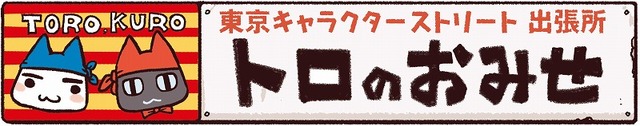 TORO.KURO

東京キャラクターストリート 出張所
トロのおみせ